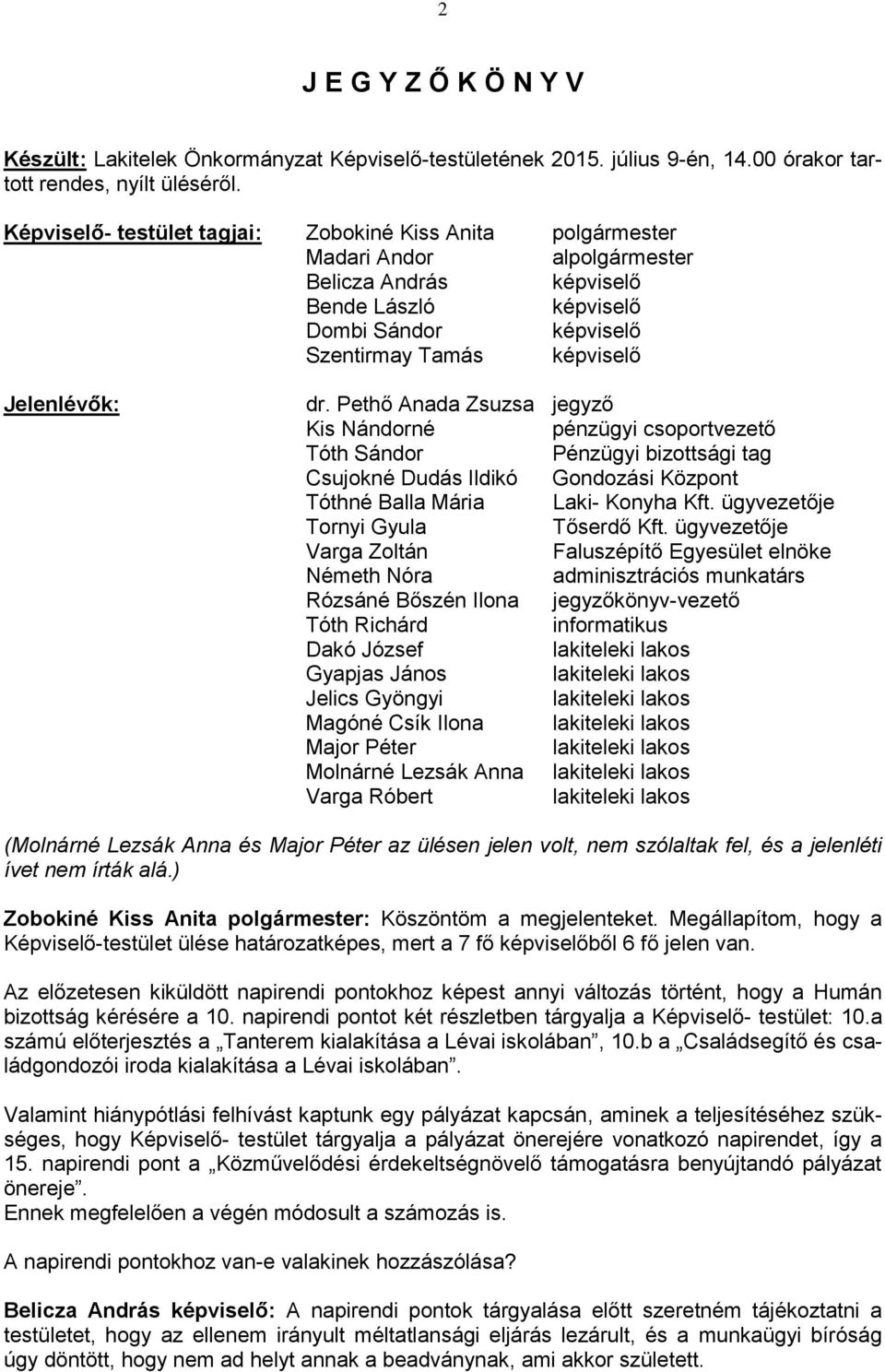 2

J E G Y Z Ő K Ö N Y V

Készült: Lakitelek Önkormányzat Képviselő-testületének 2015. július 9-én, 14.00 órakor tartott rendes, nyílt üléséről.

Képviselő- testület tagjai: Zobokiné Kiss Anita polgármester
Madari Andor alpolgármester
Belicza András képviselő
Bende László képviselő
Dombi Sándor képviselő
Szentirmay Tamás képviselő

Jelenlévők: dr. Pethő Anada Zsuzsa jegyző
Kis Nándorné pénzügyi csoportvezető
Tóth Sándor Pénzügyi bizottsági tag
Csujokné Dudás Ildikó Gondozási Központ
Tóthné Balla Mária Laki- Konyha Kft. ügyvezetője
Tornyi Gyula Tőserdő Kft. ügyvezetője
Varga Zoltán Faluszépítő Egyesület elnöke
Németh Nóra adminisztrációs munkatárs
Rózsáné Bőszén Ilona jegyzőkönyv-vezető
Tóth Richárd informatikus
Dakó József lakiteleki lakos
Gyapjas János lakiteleki lakos
Jelics Gyöngyi lakiteleki lakos
Magóné Csík Ilona lakiteleki lakos
Major Péter lakiteleki lakos
Molnárné Lezsák Anna lakiteleki lakos
Varga Róbert lakiteleki lakos

(Molnárné Lezsák Anna és Major Péter az ülésen jelen volt, nem szólaltak fel, és a jelenléti ívet nem írták alá.)

Zobokiné Kiss Anita polgármester: Köszöntöm a megjelenteket. Megállapítom, hogy a Képviselő-testület ülése határozatképes, mert a 7 fő képviselőből 6 fő jelen van.

Az előzetesen kiküldött napirendi pontokhoz képest annyi változás történt, hogy a Humán bizottság kérésére a 10. napirendi pontot két részletben tárgyalja a Képviselő- testület: 10.a számú előterjesztés a „Tanterem kialakítása a Lévai iskolában”, 10.b a „Családsegítő és családgondozói iroda kialakítása a Lévai iskolában”.

Valamint hiánypótlási felhívást kaptunk egy pályázat kapcsán, aminek a teljesítéséhez szükséges, hogy Képviselő- testület tárgyalja a pályázat önerejére vonatkozó napirendet, így a 15. napirendi pont a „Közművelődési érdekeltségnövelő támogatásra benyújtandó pályázat önereje”.
Ennek megfelelően a végén módosult a számozás is.

A napirendi pontokhoz van-e valakinek hozzászólása?

Belicza András képviselő: A napirendi pontok tárgyalása előtt szeretném tájékoztatni a testületet, hogy az ellenem irányult méltatlansági eljárás lezárult, és a munkaügyi bíróság úgy döntött, hogy nem ad helyt annak a beadványnak, ami akkor született.